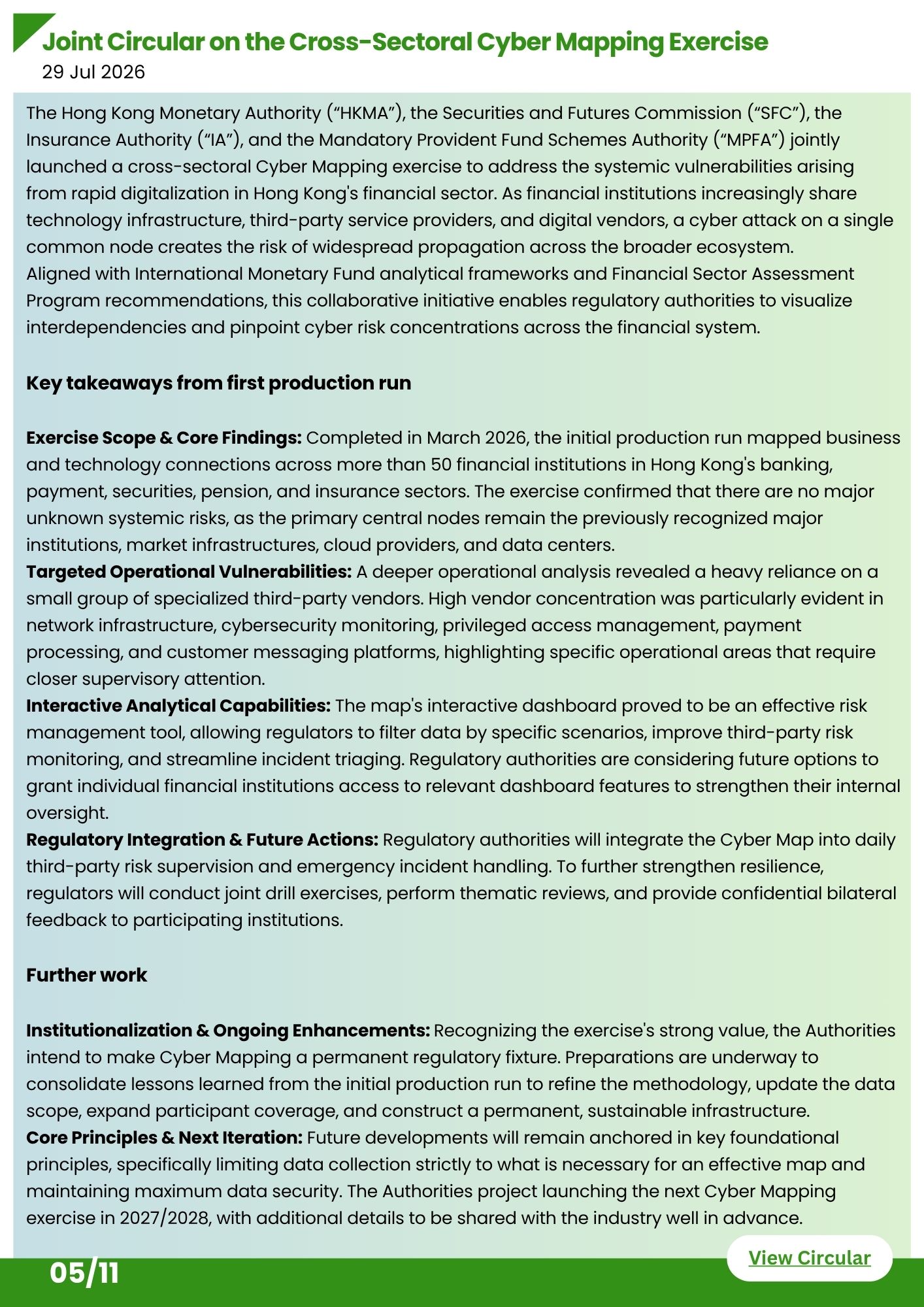 Joint Circular on the Cross-Sectoral Cyber Mapping Exercise
29 Jul 2026

The Hong Kong Monetary Authority (“HKMA”), the Securities and Futures Commission (“SFC”), the Insurance Authority (“IA”), and the Mandatory Provident Fund Schemes Authority (“MPFA”) jointly launched a cross-sectoral Cyber Mapping exercise to address the systemic vulnerabilities arising from rapid digitalization in Hong Kong's financial sector. As financial institutions increasingly share technology infrastructure, third-party service providers, and digital vendors, a cyber attack on a single common node creates the risk of widespread propagation across the broader ecosystem.
Aligned with International Monetary Fund analytical frameworks and Financial Sector Assessment Program recommendations, this collaborative initiative enables regulatory authorities to visualize interdependencies and pinpoint cyber risk concentrations across the financial system.

Key takeaways from first production run

Exercise Scope & Core Findings: Completed in March 2026, the initial production run mapped business and technology connections across more than 50 financial institutions in Hong Kong's banking, payment, securities, pension, and insurance sectors. The exercise confirmed that there are no major unknown systemic risks, as the primary central nodes remain the previously recognized major institutions, market infrastructures, cloud providers, and data centers.
Targeted Operational Vulnerabilities: A deeper operational analysis revealed a heavy reliance on a small group of specialized third-party vendors. High vendor concentration was particularly evident in network infrastructure, cybersecurity monitoring, privileged access management, payment processing, and customer messaging platforms, highlighting specific operational areas that require closer supervisory attention.
Interactive Analytical Capabilities: The map's interactive dashboard proved to be an effective risk management tool, allowing regulators to filter data by specific scenarios, improve third-party risk monitoring, and streamline incident triaging. Regulatory authorities are considering future options to grant individual financial institutions access to relevant dashboard features to strengthen their internal oversight.
Regulatory Integration & Future Actions: Regulatory authorities will integrate the Cyber Map into daily third-party risk supervision and emergency incident handling. To further strengthen resilience, regulators will conduct joint drill exercises, perform thematic reviews, and provide confidential bilateral feedback to participating institutions.

Further work

Institutionalization & Ongoing Enhancements: Recognizing the exercise's strong value, the Authorities intend to make Cyber Mapping a permanent regulatory fixture. Preparations are underway to consolidate lessons learned from the initial production run to refine the methodology, update the data scope, expand participant coverage, and construct a permanent, sustainable infrastructure.
Core Principles & Next Iteration: Future developments will remain anchored in key foundational principles, specifically limiting data collection strictly to what is necessary for an effective map and maintaining maximum data security. The Authorities project launching the next Cyber Mapping exercise in 2027/2028, with additional details to be shared with the industry well in advance.

05/11

View Circular